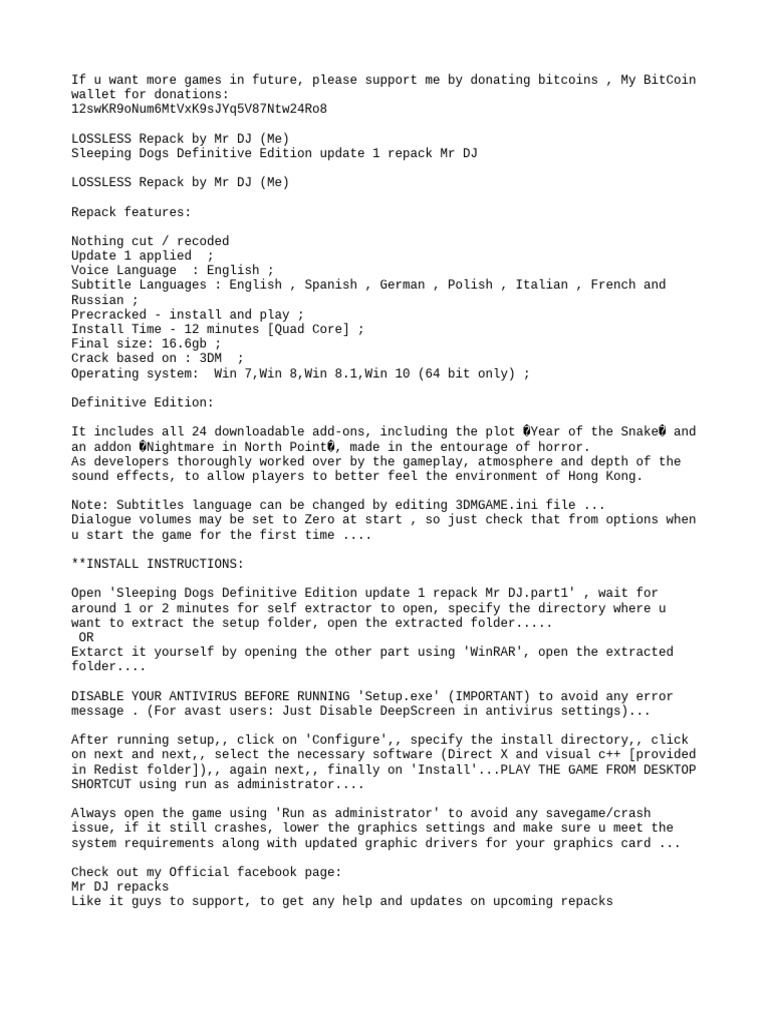 If u want more games in future, please support me by donating bitcoins , My BitCoin wallet for donations:
12swKR9oNum6MtVxK9sJYq5V87Ntw24Ro8

LOSSLESS Repack by Mr DJ (Me)
Sleeping Dogs Definitive Edition update 1 repack Mr DJ

LOSSLESS Repack by Mr DJ (Me)

Repack features:

Nothing cut / recoded
Update 1 applied ;
Voice Language : English ;
Subtitle Languages : English , Spanish , German , Polish , Italian , French and Russian ;
Precracked - install and play ;
Install Time - 12 minutes [Quad Core] ;
Final size: 16.6gb ;
Crack based on : 3DM ;
Operating system: Win 7,Win 8,Win 8.1,Win 10 (64 bit only) ;

Definitive Edition:

It includes all 24 downloadable add-ons, including the plot �Year of the Snake� and an addon �Nightmare in North Point�, made in the entourage of horror.
As developers thoroughly worked over by the gameplay, atmosphere and depth of the sound effects, to allow players to better feel the environment of Hong Kong.

Note: Subtitles language can be changed by editing 3DMGAME.ini file ...
Dialogue volumes may be set to Zero at start , so just check that from options when u start the game for the first time ....

**INSTALL INSTRUCTIONS:

Open 'Sleeping Dogs Definitive Edition update 1 repack Mr DJ.part1' , wait for around 1 or 2 minutes for self extractor to open, specify the directory where u want to extract the setup folder, open the extracted folder.....
OR
Extarct it yourself by opening the other part using 'WinRAR', open the extracted folder....

DISABLE YOUR ANTIVIRUS BEFORE RUNNING 'Setup.exe' (IMPORTANT) to avoid any error message . (For avast users: Just Disable DeepScreen in antivirus settings)...

After running setup,, click on 'Configure',, specify the install directory,, click on next and next,, select the necessary software (Direct X and visual c++ [provided in Redist folder]),, again next,, finally on 'Install'...PLAY THE GAME FROM DESKTOP SHORTCUT using run as administrator....

Always open the game using 'Run as administrator' to avoid any savegame/crash issue, if it still crashes, lower the graphics settings and make sure u meet the system requirements along with updated graphic drivers for your graphics card ...

Check out my Official facebook page:
Mr DJ repacks
Like it guys to support, to get any help and updates on upcoming repacks